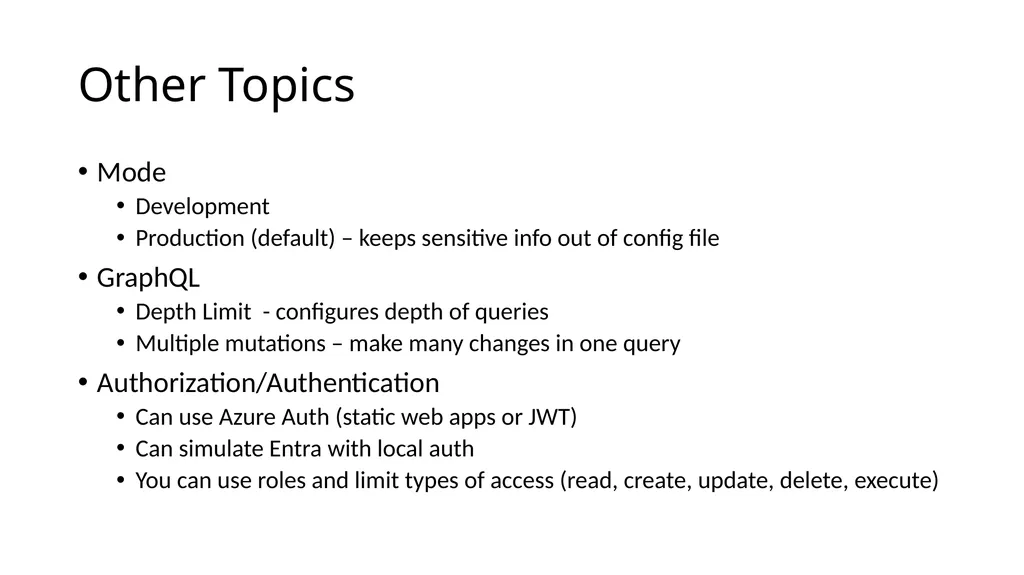 Other Topics

• Mode
  • Development
  • Production (default) – keeps sensitive info out of config file
• GraphQL
  • Depth Limit - configures depth of queries
  • Multiple mutations – make many changes in one query
• Authorization/Authentication
  • Can use Azure Auth (static web apps or JWT)
  • Can simulate Entra with local auth
  • You can use roles and limit types of access (read, create, update, delete, execute)